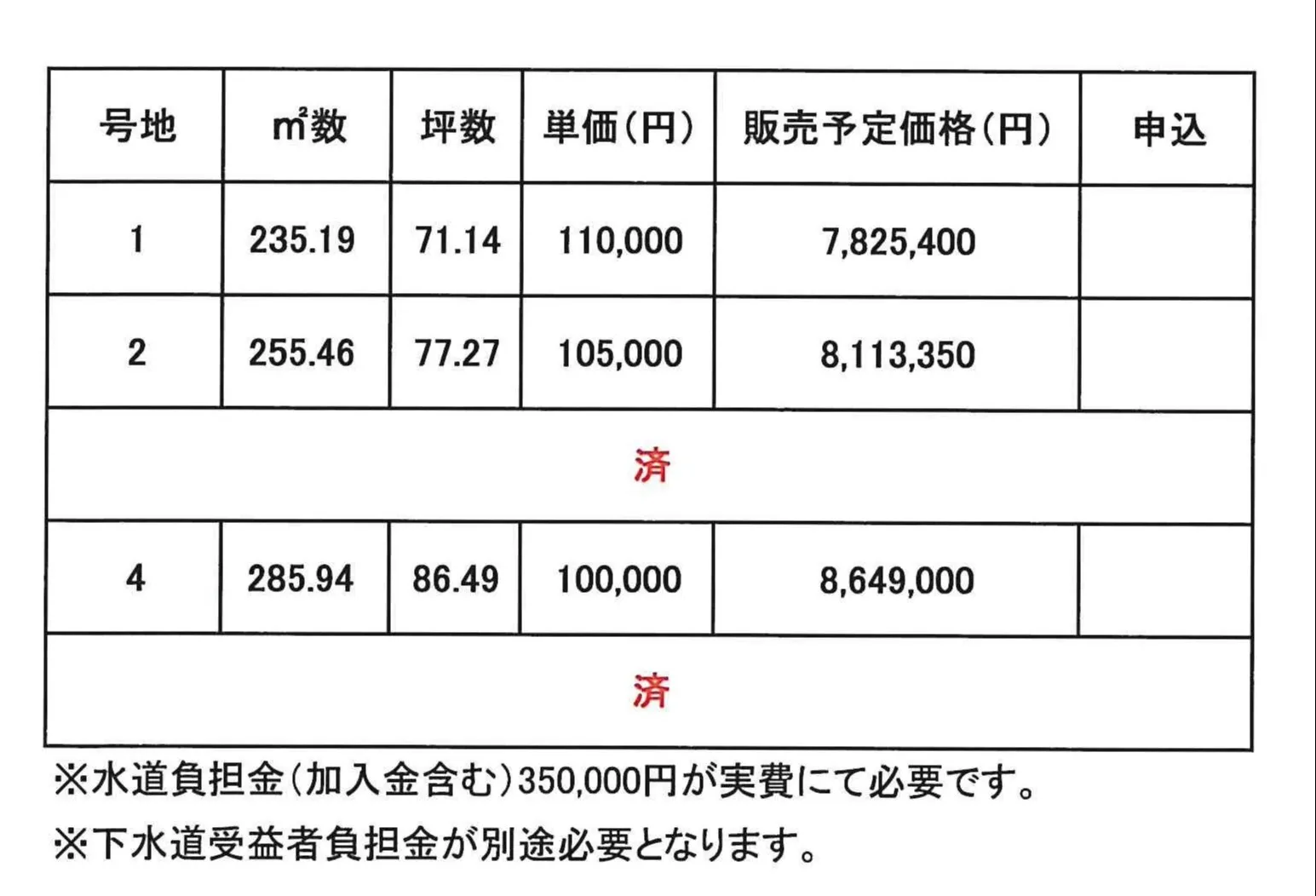 | 号地 | ㎡数 | 坪数 | 単価(円) | 販売予定価格(円) | 申込 |
|---|---|---|---|---|---|
| 1 | 235.19 | 71.14 | 110,000 | 7,825,400 | |
| 2 | 255.46 | 77.27 | 105,000 | 8,113,350 | |
| 済 | | | | | |
| 4 | 285.94 | 86.49 | 100,000 | 8,649,000 | |
| 済 | | | | | |

※水道負担金(加入金含む)350,000円が実費にて必要です。

※下水道受益者負担金が別途必要となります。